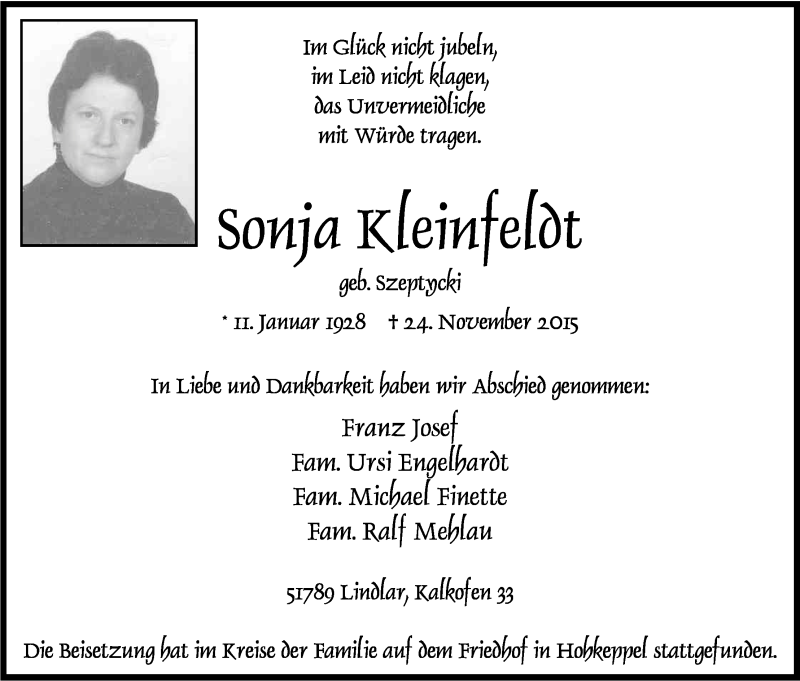 Im Glück nicht jubeln,
im Leid nicht klagen,
das Unvermeidliche
mit Würde tragen.

Sonja Kleinfeldt

geb. Szeptycki

* 11. Januar 1928   † 24. November 2015

In Liebe und Dankbarkeit haben wir Abschied genommen:

Franz Josef
Fam. Ursi Engelhardt
Fam. Michael Finette
Fam. Ralf Mehlau

51789 Lindlar, Kalkofen 33

Die Beisetzung hat im Kreise der Familie auf dem Friedhof in Hohkeppel stattgefunden.